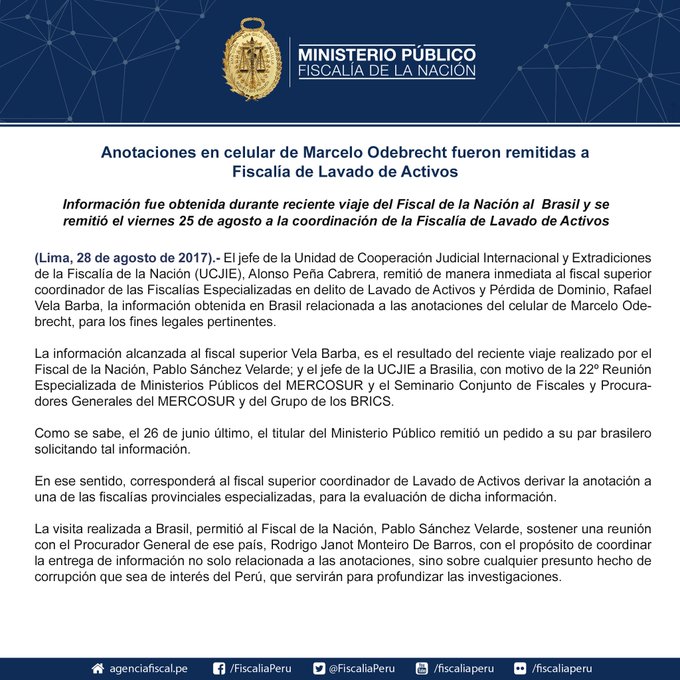 MINISTERIO PÚBLICO
FISCALÍA DE LA NACIÓN

Anotaciones en celular de Marcelo Odebrecht fueron remitidas a Fiscalía de Lavado de Activos

Información fue obtenida durante reciente viaje del Fiscal de la Nación al Brasil y se remitió el viernes 25 de agosto a la coordinación de la Fiscalía de Lavado de Activos

(Lima, 28 de agosto de 2017).- El jefe de la Unidad de Cooperación Judicial Internacional y Extradiciones de la Fiscalía de la Nación (UCJIE), Alonso Peña Cabrera, remitió de manera inmediata al fiscal superior coordinador de las Fiscalías Especializadas en delito de Lavado de Activos y Pérdida de Dominio, Rafael Vela Barba, la información obtenida en Brasil relacionada a las anotaciones del celular de Marcelo Odebrecht, para los fines legales pertinentes.

La información alcanzada al fiscal superior Vela Barba, es el resultado del reciente viaje realizado por el Fiscal de la Nación, Pablo Sánchez Velarde; y el jefe de la UCJIE a Brasilia, con motivo de la 22º Reunión Especializada de Ministerios Públicos del MERCOSUR y el Seminario Conjunto de Fiscales y Procuradores Generales del MERCOSUR y del Grupo de los BRICS.

Como se sabe, el 26 de junio último, el titular del Ministerio Público remitió un pedido a su par brasilero solicitando tal información.

En ese sentido, corresponderá al fiscal superior coordinador de Lavado de Activos derivar la anotación a una de las fiscalías provinciales especializadas, para la evaluación de dicha información.

La visita realizada a Brasil, permitió al Fiscal de la Nación, Pablo Sánchez Velarde, sostener una reunión con el Procurador General de ese país, Rodrigo Janot Monteiro De Barros, con el propósito de coordinar la entrega de información no solo relacionada a las anotaciones, sino sobre cualquier presunto hecho de corrupción que sea de interés del Perú, que servirán para profundizar las investigaciones.

agenciafiscal.pe /FiscaliaPeru @FiscaliaPeru /fiscaliaperu /fiscaliaperu